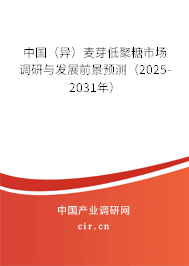 中国（异）麦芽低聚糖市场调研与发展前景预测（2025-2031年）

中国产业调研网
cir.cn